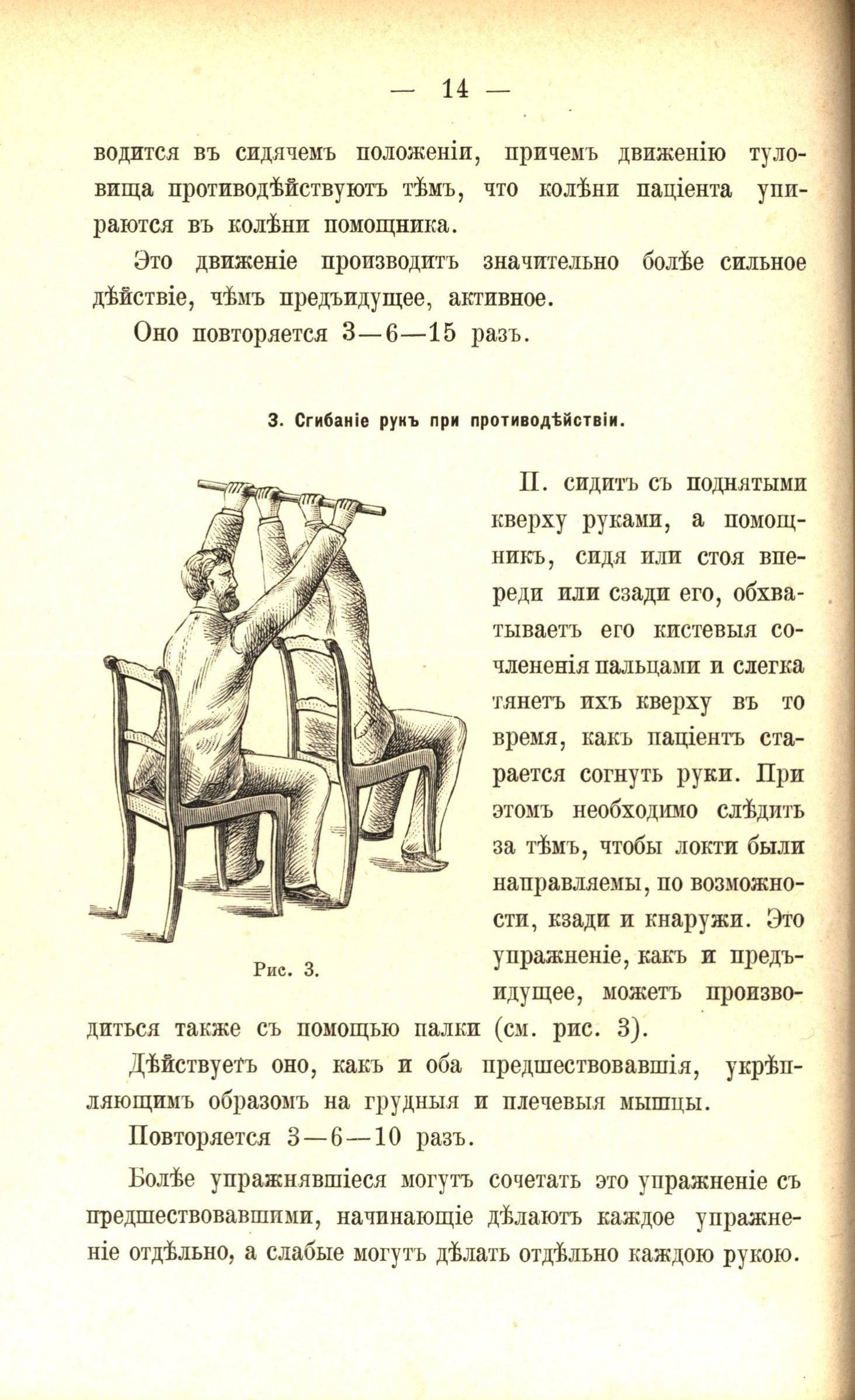 — 14 —

водится въ сидячемъ положеніи, причемъ движенію туловища противодѣйствуютъ тѣмъ, что колѣни паціента упираются въ колѣни помощника.

Это движеніе производитъ значительно болѣе сильное дѣйствіе, чѣмъ предъидущее, активное.

Оно повторяется 3—6—15 разъ.

3. Сгибаніе рукъ при противодѣйствіи.

Рис. 3.

П. сидитъ съ поднятыми кверху руками, а помощникъ, сидя или стоя впереди или сзади его, обхватываетъ его кистевыя сочлененія пальцами и слегка тянетъ ихъ кверху въ то время, какъ паціентъ старается согнуть руки. При этомъ необходимо слѣдить за тѣмъ, чтобы локти были направляемы, по возможности, кзади и кнаружи. Это упражненіе, какъ и предъидущее, можетъ производиться также съ помощью палки (см. рис. 3).

Дѣйствуетъ оно, какъ и оба предшествовавшія, укрѣпляющимъ образомъ на грудныя и плечевыя мышцы.

Повторяется 3—6—10 разъ.

Болѣе упражнявшіеся могутъ сочетать это упражненіе съ предшествовавшими, начинающіе дѣлаютъ каждое упражненіе отдѣльно, а слабые могутъ дѣлать отдѣльно каждою рукою.